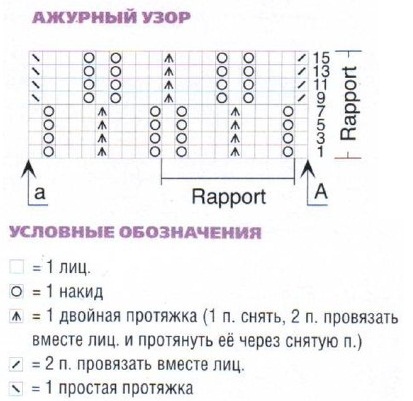 АЖУРНЫЙ УЗОР

15
13
11
9
7
5
3
1

Rapport

a

Rapport

A

УСЛОВНЫЕ ОБОЗНАЧЕНИЯ

= 1 лиц.

= 1 накид

= 1 двойная протяжка (1 п. снять, 2 п. провязать вместе лиц. и протянуть её через снятую п.)

= 2 п. провязать вместе лиц.

= 1 простая протяжка